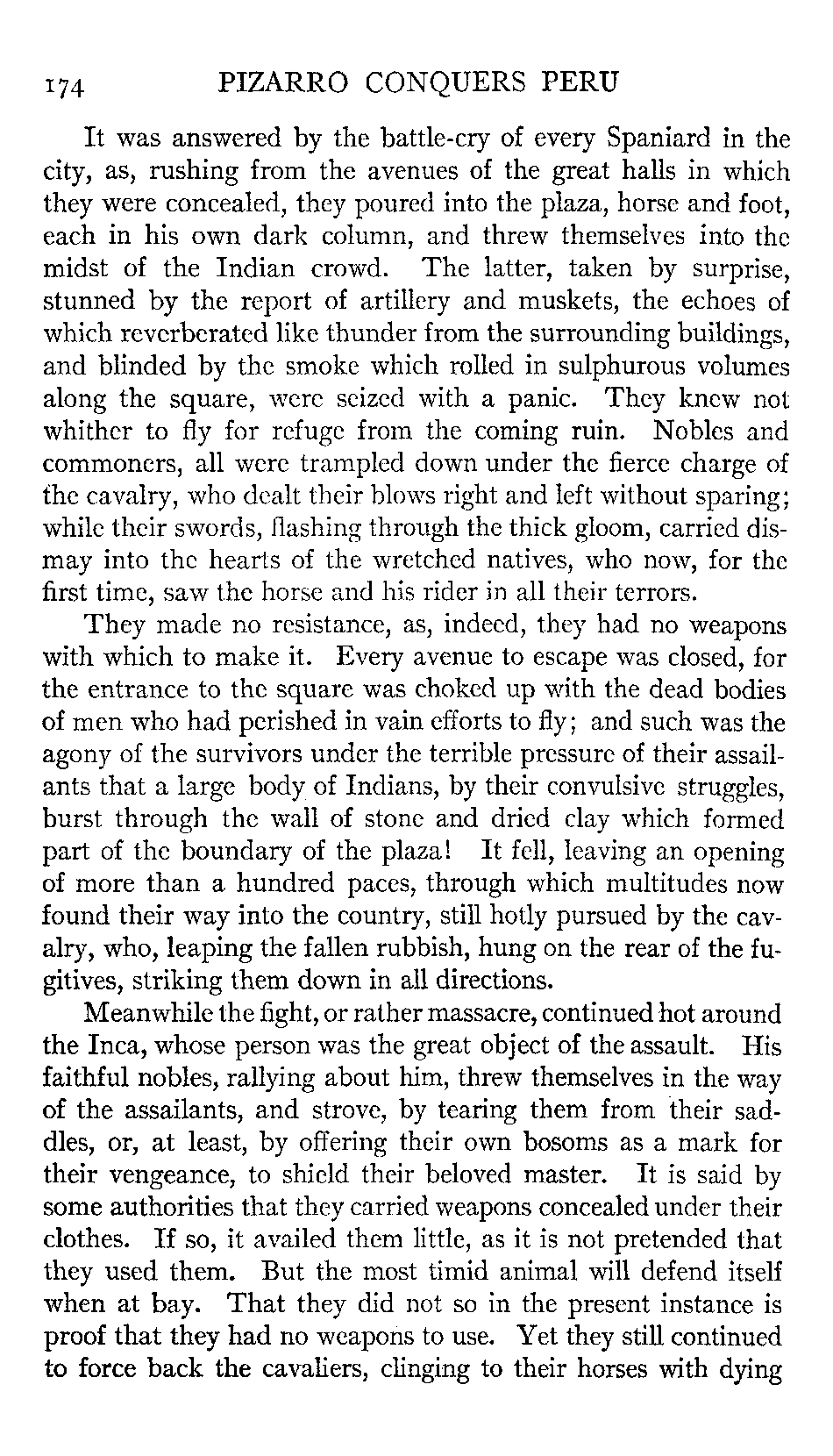 174 PIZARRO CONQUERS PERU

It was answered by the battle-cry of every Spaniard in the city, as, rushing from the avenues of the great halls in which they were concealed, they poured into the plaza, horse and foot, each in his own dark column, and threw themselves into the midst of the Indian crowd. The latter, taken by surprise, stunned by the report of artillery and muskets, the echoes of which reverberated like thunder from the surrounding buildings, and blinded by the smoke which rolled in sulphurous volumes along the square, were seized with a panic. They knew not whither to fly for refuge from the coming ruin. Nobles and commoners, all were trampled down under the fierce charge of the cavalry, who dealt their blows right and left without sparing; while their swords, flashing through the thick gloom, carried dismay into the hearts of the wretched natives, who now, for the first time, saw the horse and his rider in all their terrors.

They made no resistance, as, indeed, they had no weapons with which to make it. Every avenue to escape was closed, for the entrance to the square was choked up with the dead bodies of men who had perished in vain efforts to fly; and such was the agony of the survivors under the terrible pressure of their assailants that a large body of Indians, by their convulsive struggles, burst through the wall of stone and dried clay which formed part of the boundary of the plaza! It fell, leaving an opening of more than a hundred paces, through which multitudes now found their way into the country, still hotly pursued by the cavalry, who, leaping the fallen rubbish, hung on the rear of the fugitives, striking them down in all directions.

Meanwhile the fight, or rather massacre, continued hot around the Inca, whose person was the great object of the assault. His faithful nobles, rallying about him, threw themselves in the way of the assailants, and strove, by tearing them from their saddles, or, at least, by offering their own bosoms as a mark for their vengeance, to shield their beloved master. It is said by some authorities that they carried weapons concealed under their clothes. If so, it availed them little, as it is not pretended that they used them. But the most timid animal will defend itself when at bay. That they did not so in the present instance is proof that they had no weapons to use. Yet they still continued to force back the cavaliers, clinging to their horses with dying